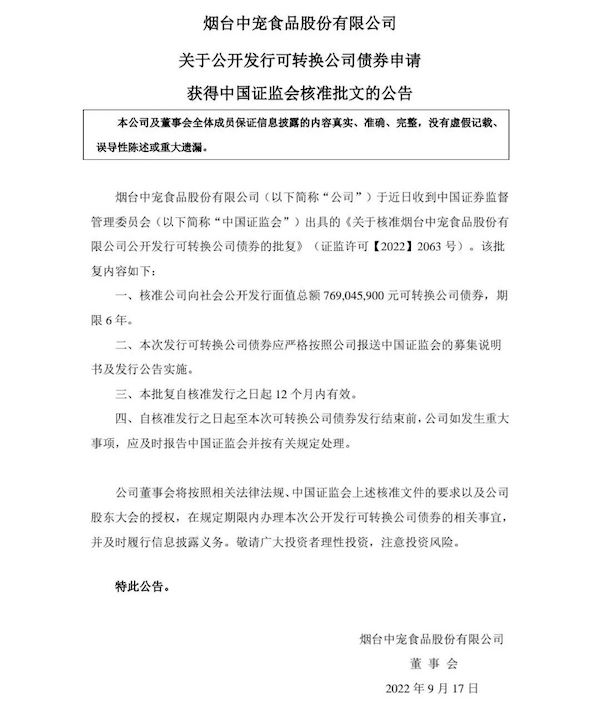 烟台中宠食品股份有限公司

关于公开发行可转换公司债券申请

获得中国证监会核准批文的公告

本公司及董事会全体成员保证信息披露的内容真实、准确、完整，没有虚假记载、误导性陈述或重大遗漏。

烟台中宠食品股份有限公司（以下简称“公司”）于近日收到中国证券监督管理委员会（以下简称“中国证监会”）出具的《关于核准烟台中宠食品股份有限公司公开发行可转换公司债券的批复》（证监许可【2022】2063 号）。该批复内容如下：

一、核准公司向社会公开发行面值总额 769,045,900 元可转换公司债券，期限 6 年。

二、本次发行可转换公司债券应严格按照公司报送中国证监会的募集说明书及发行公告实施。

三、本批复自核准发行之日起 12 个月内有效。

四、自核准发行之日起至本次可转换公司债券发行结束前，公司如发生重大事项，应及时报告中国证监会并按有关规定处理。

公司董事会将按照相关法律法规、中国证监会上述核准文件的要求以及公司股东大会的授权，在规定期限内办理本次公开发行可转换公司债券的相关事宜，并及时履行信息披露义务。敬请广大投资者理性投资，注意投资风险。

特此公告。

烟台中宠食品股份有限公司

董 事 会

2022 年 9 月 17 日